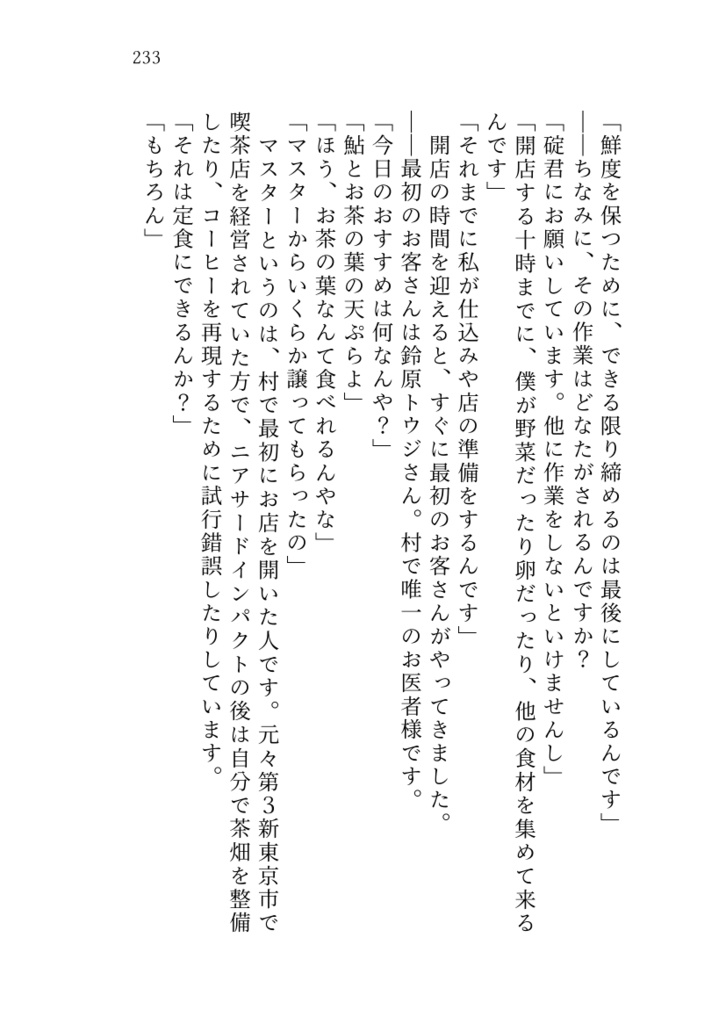 233

「鮮度を保つために、できる限り締めるのは最後にしているんです」

――ちなみに、その作業はどなたがされるんですか？

「碇君にお願いしています。他に作業をしないといけませんし」

「開店する十時までに、僕が野菜だったり卵だったり、他の食材を集めて来るんです」

「それまでに私が仕込みや店の準備をするんです」

開店の時間を迎えると、すぐに最初のお客さんがやってきました。

――最初のお客さんは鈴原トウジさん。村で唯一のお医者様です。

「今日のおすすめは何なんや？」

「鮎とお茶の葉の天ぷらよ」

「ほう、お茶の葉なんて食べれるんやな」

「マスターからいくらか譲ってもらったの」

マスターというのは、村で最初にお店を開いた人です。元々第3新東京市で喫茶店を経営されていた方で、ニアサードインパクトの後は自分で茶畑を整備したり、コーヒーを再現するために試行錯誤したりしています。

「それは定食にできるんか？」

「もちろん」